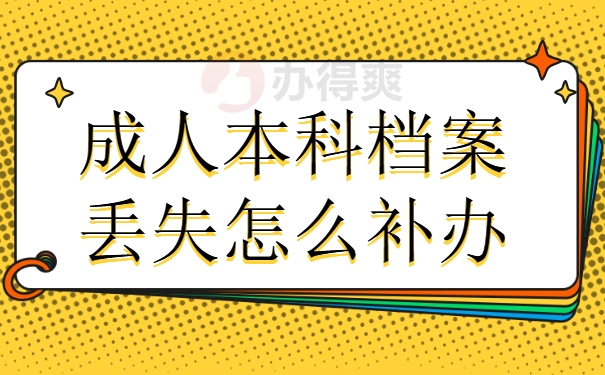 办得爽

成人本科档案
丢失怎么补办